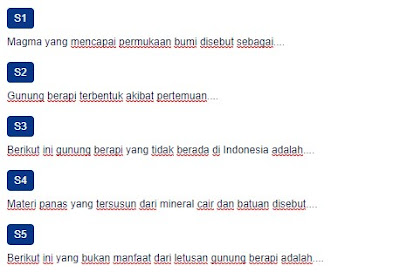 S1

Magma yang mencapai permukaan bumi disebut sebagai....

S2

Gunung berapi terbentuk akibat pertemuan....

S3

Berikut ini gunung berapi yang tidak berada di Indonesia adalah....

S4

Materi panas yang tersusun dari mineral cair dan batuan disebut....

S5

Berikut ini yang bukan manfaat dari letusan gunung berapi adalah....